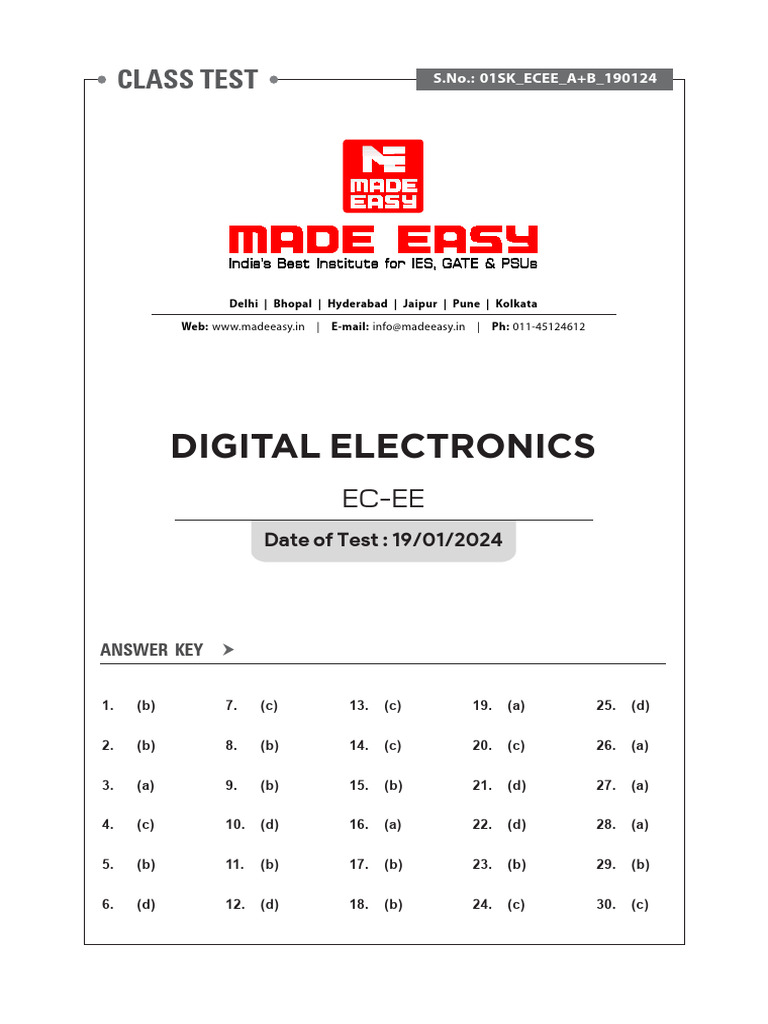 CLASS TEST

S.No.: 01SK_ECEE_A+B_190124

ME
MADE EASY

MADE EASY
India's Best Institute for IES, GATE & PSUs

Delhi | Bhopal | Hyderabad | Jaipur | Pune | Kolkata

Web: www.madeeasy.in | E-mail: info@madeeasy.in | Ph: 011-45124612

DIGITAL ELECTRONICS

EC-EE

Date of Test : 19/01/2024

ANSWER KEY

1. (b)
2. (b)
3. (a)
4. (c)
5. (b)
6. (d)

7. (c)
8. (b)
9. (b)
10. (d)
11. (b)
12. (d)

13. (c)
14. (c)
15. (b)
16. (a)
17. (b)
18. (b)

19. (a)
20. (c)
21. (d)
22. (d)
23. (b)
24. (c)

25. (d)
26. (a)
27. (a)
28. (a)
29. (b)
30. (c)